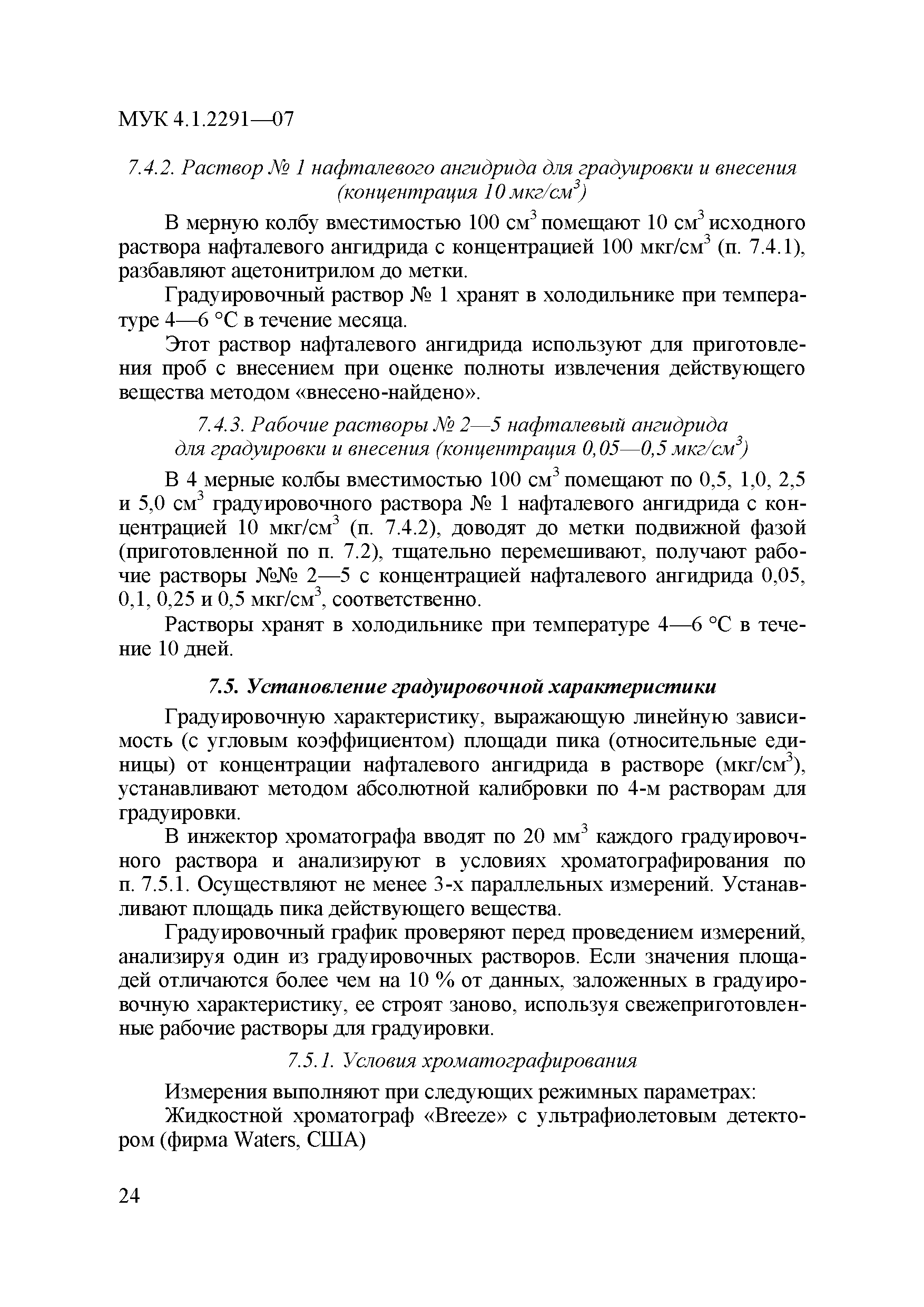 МУК 4.1.2291—07

7.4.2. Раствор № 1 нафталевого ангидрида для градуировки и внесения (концентрация 10 мкг/см$^3$)

В мерную колбу вместимостью 100 см$^3$ помещают 10 см$^3$ исходного раствора нафталевого ангидрида с концентрацией 100 мкг/см$^3$ (п. 7.4.1), разбавляют ацетонитрилом до метки.

Градуировочный раствор № 1 хранят в холодильнике при температуре 4—6 °С в течение месяца.

Этот раствор нафталевого ангидрида используют для приготовления проб с внесением при оценке полноты извлечения действующего вещества методом «внесено-найдено».

7.4.3. Рабочие растворы № 2—5 нафталевый ангидрида для градуировки и внесения (концентрация 0,05—0,5 мкг/см$^3$)

В 4 мерные колбы вместимостью 100 см$^3$ помещают по 0,5, 1,0, 2,5 и 5,0 см$^3$ градуировочного раствора № 1 нафталевого ангидрида с концентрацией 10 мкг/см$^3$ (п. 7.4.2), доводят до метки подвижной фазой (приготовленной по п. 7.2), тщательно перемешивают, получают рабочие растворы №№ 2—5 с концентрацией нафталевого ангидрида 0,05, 0,1, 0,25 и 0,5 мкг/см$^3$, соответственно.

Растворы хранят в холодильнике при температуре 4—6 °С в течение 10 дней.

7.5. Установление градуировочной характеристики

Градуировочную характеристику, выражающую линейную зависимость (с угловым коэффициентом) площади пика (относительные единицы) от концентрации нафталевого ангидрида в растворе (мкг/см$^3$), устанавливают методом абсолютной калибровки по 4-м растворам для градуировки.

В инжектор хроматографа вводят по 20 мм$^3$ каждого градуировочного раствора и анализируют в условиях хроматографирования по п. 7.5.1. Осуществляют не менее 3-х параллельных измерений. Устанавливают площадь пика действующего вещества.

Градуировочный график проверяют перед проведением измерений, анализируя один из градуировочных растворов. Если значения площадей отличаются более чем на 10 % от данных, заложенных в градуировочную характеристику, ее строят заново, используя свежеприготовленные рабочие растворы для градуировки.

7.5.1. Условия хроматографирования

Измерения выполняют при следующих режимных параметрах:

Жидкостной хроматограф «Breeze» с ультрафиолетовым детектором (фирма Waters, США)

24